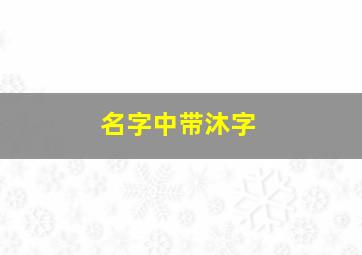 名字中带沐字